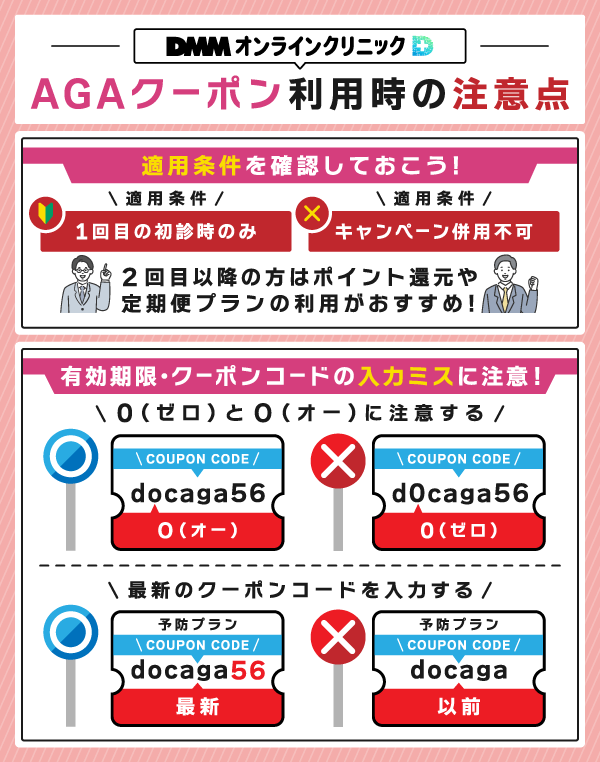 DMM オンラインクリニック

AGAクーポン利用時の注意点

適用条件を確認しておこう!

\ 適用条件 /
1回目の初診時のみ

\ 適用条件 /
キャンペーン併用不可

2回目以降の方はポイント還元や定期便プランの利用がおすすめ!

有効期限・クーポンコードの入力ミスに注意!

\ 0(ゼロ)とO(オー)に注意する /

\ COUPON CODE /
docaga56
O(オー)

\ COUPON CODE /
d0caga56
0(ゼロ)

\ 最新のクーポンコードを入力する /

予防プラン
\ COUPON CODE /
docaga56
最新

予防プラン
\ COUPON CODE /
docaga
以前